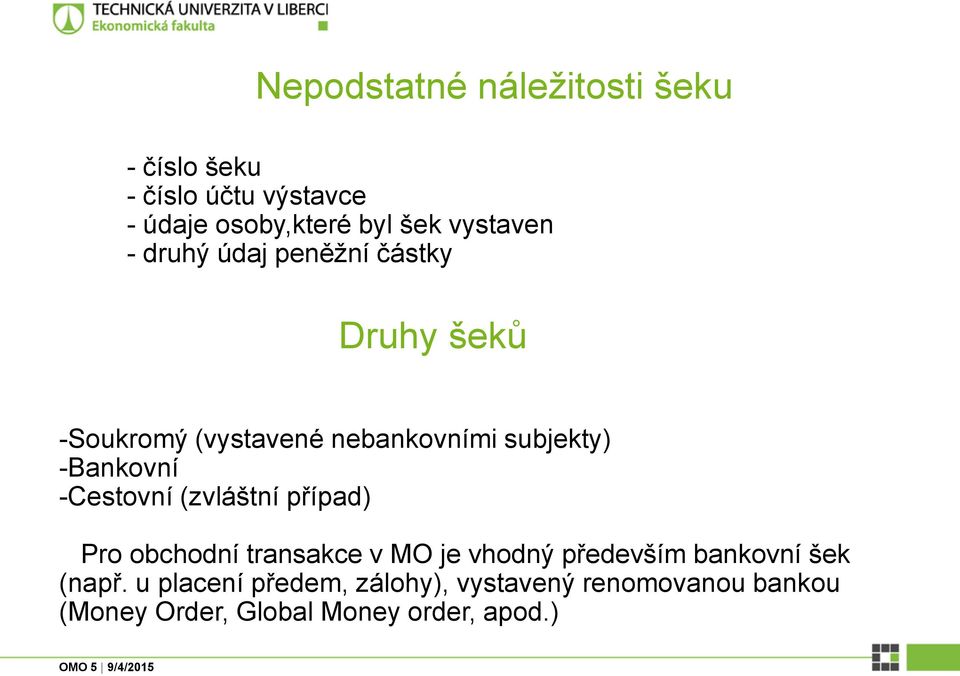 TECHNICKÁ UNIVERZITA V LIBERCI
Ekonomická fakulta

Nepodstatné náležitosti šeku

- číslo šeku
- číslo účtu výstavce
- údaje osoby,které byl šek vystaven
- druhý údaj peněžní částky

Druhy šeků

-Soukromý (vystavené nebankovními subjekty)
-Bankovní
-Cestovní (zvláštní případ)

Pro obchodní transakce v MO je vhodný především bankovní šek (např. u placení předem, zálohy), vystavený renomovanou bankou (Money Order, Global Money order, apod.)

OMO 5 | 9/4/2015